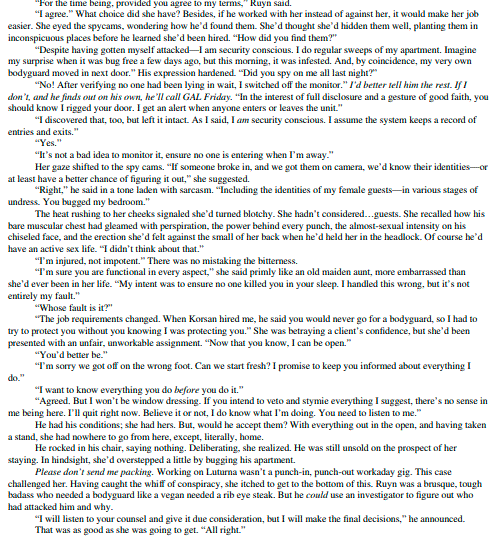 "For the time being, provided you agree to my terms," Ruyn said.

"I agree." What choice did she have? Besides, if he worked with her instead of against her, it would make her job easier. She eyed the spycams, wondering how he'd found them. She'd thought she'd hidden them well, planting them in inconspicuous places before he learned she'd been hired. "How did you find them?"

"Despite having gotten myself attacked—I am security conscious. I do regular sweeps of my apartment. Imagine my surprise when it was bug free a few days ago, but this morning, it was infested. And, by coincidence, my very own bodyguard moved in next door." His expression hardened. "Did you spy on me all last night?"

"No! After verifying no one had been lying in wait, I switched off the monitor." I'd better tell him the rest. If I don't, and he finds out on his own, he'll call GAL Friday. "In the interest of full disclosure and a gesture of good faith, you should know I rigged your door. I get an alert when anyone enters or leaves the unit."

"I discovered that, too, but left it intact. As I said, I am security conscious. I assume the system keeps a record of entries and exits."

"Yes."

"It's not a bad idea to monitor it, ensure no one is entering when I'm away."

Her gaze shifted to the spy cams. "If someone broke in, and we got them on camera, we'd know their identities—or at least have a better chance of figuring it out," she suggested.

"Right," he said in a tone laden with sarcasm. "Including the identities of my female guests—in various stages of undress. You bugged my bedroom."

The heat rushing to her cheeks signaled she'd turned blotchy. She hadn't considered…guests. She recalled how his bare muscular chest had gleamed with perspiration, the power behind every punch, the almost-sexual intensity on his chiseled face, and the erection she'd felt against the small of her back when he'd held her in the headlock. Of course he'd have an active sex life. "I didn't think about that."

"I'm injured, not impotent." There was no mistaking the bitterness.

"I'm sure you are functional in every aspect," she said primly like an old maiden aunt, more embarrassed than she'd ever been in her life. "My intent was to ensure no one killed you in your sleep. I handled this wrong, but it's not entirely my fault."

"Whose fault is it?"

"The job requirements changed. When Korsan hired me, he said you would never go for a bodyguard, so I had to try to protect you without you knowing I was protecting you." She was betraying a client's confidence, but she'd been presented with an unfair, unworkable assignment. "Now that you know, I can be open."

"You'd better be."

"I'm sorry we got off on the wrong foot. Can we start fresh? I promise to keep you informed about everything I do."

"I want to know everything you do before you do it."

"Agreed. But I won't be window dressing. If you intend to veto and stymie everything I suggest, there's no sense in me being here. I'll quit right now. Believe it or not, I do know what I'm doing. You need to listen to me."

He had his conditions; she had hers. But, would he accept them? With everything out in the open, and having taken a stand, she had nowhere to go from here, except, literally, home.

He rocked in his chair, saying nothing. Deliberating, she realized. He was still unsold on the prospect of her staying. In hindsight, she'd overstepped a little by bugging his apartment.

Please don't send me packing. Working on Luturna wasn't a punch-in, punch-out workaday gig. This case challenged her. Having caught the whiff of conspiracy, she itched to get to the bottom of this. Ruyn was a brusque, tough badass who needed a bodyguard like a vegan needed a rib eye steak. But he could use an investigator to figure out who had attacked him and why.

"I will listen to your counsel and give it due consideration, but I will make the final decisions," he announced.

That was as good as she was going to get. "All right."